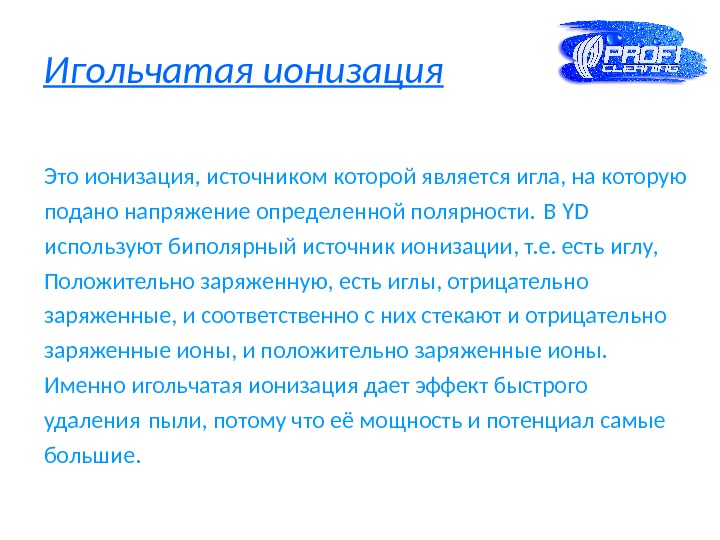 Игольчатая ионизация

PROFI CLEANING

Это ионизация, источником которой является игла, на которую подано напряжение определенной полярности. В YD используют биполярный источник ионизации, т.е. есть иглу, Положительно заряженную, есть иглы, отрицательно заряженные, и соответственно с них стекают и отрицательно заряженные ионы, и положительно заряженные ионы. Именно игольчатая ионизация дает эффект быстрого удаления пыли, потому что её мощность и потенциал самые большие.